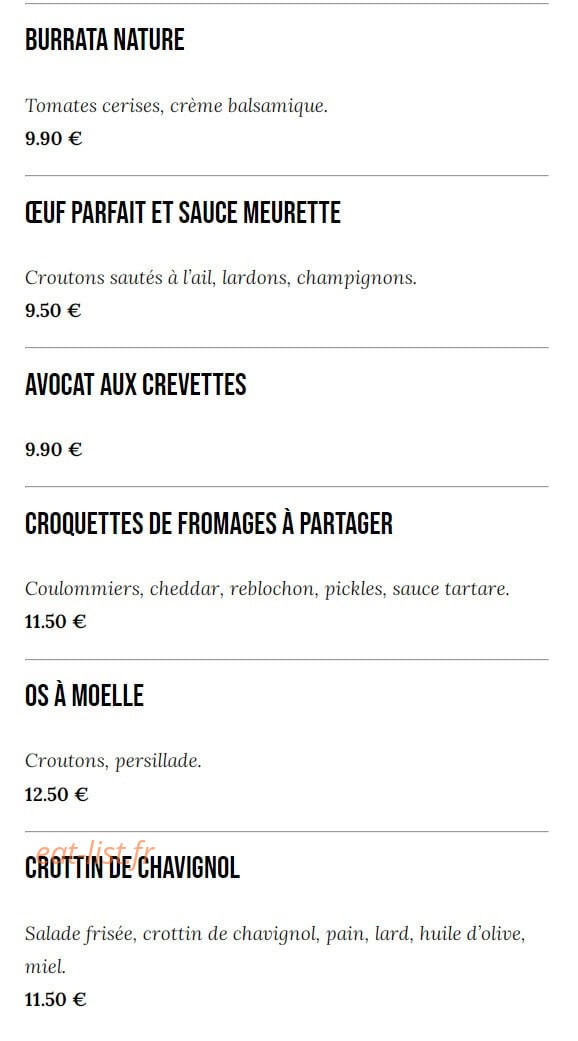 BURRATA NATURE

Tomates cerises, crème balsamique.
9.90 €

ŒUF PARFAIT ET SAUCE MEURETTE

Croutons sautés à l'ail, lardons, champignons.
9.50 €

AVOCAT AUX CREVETTES

9.90 €

CROQUETTES DE FROMAGES À PARTAGER

Coulommiers, cheddar, reblochon, pickles, sauce tartare.
11.50 €

OS À MOELLE

Croutons, persillade.
12.50 €

eat-list.fr
CROTTIN DE CHAVIGNOL

Salade frisée, crottin de chavignol, pain, lard, huile d'olive, miel.
11.50 €